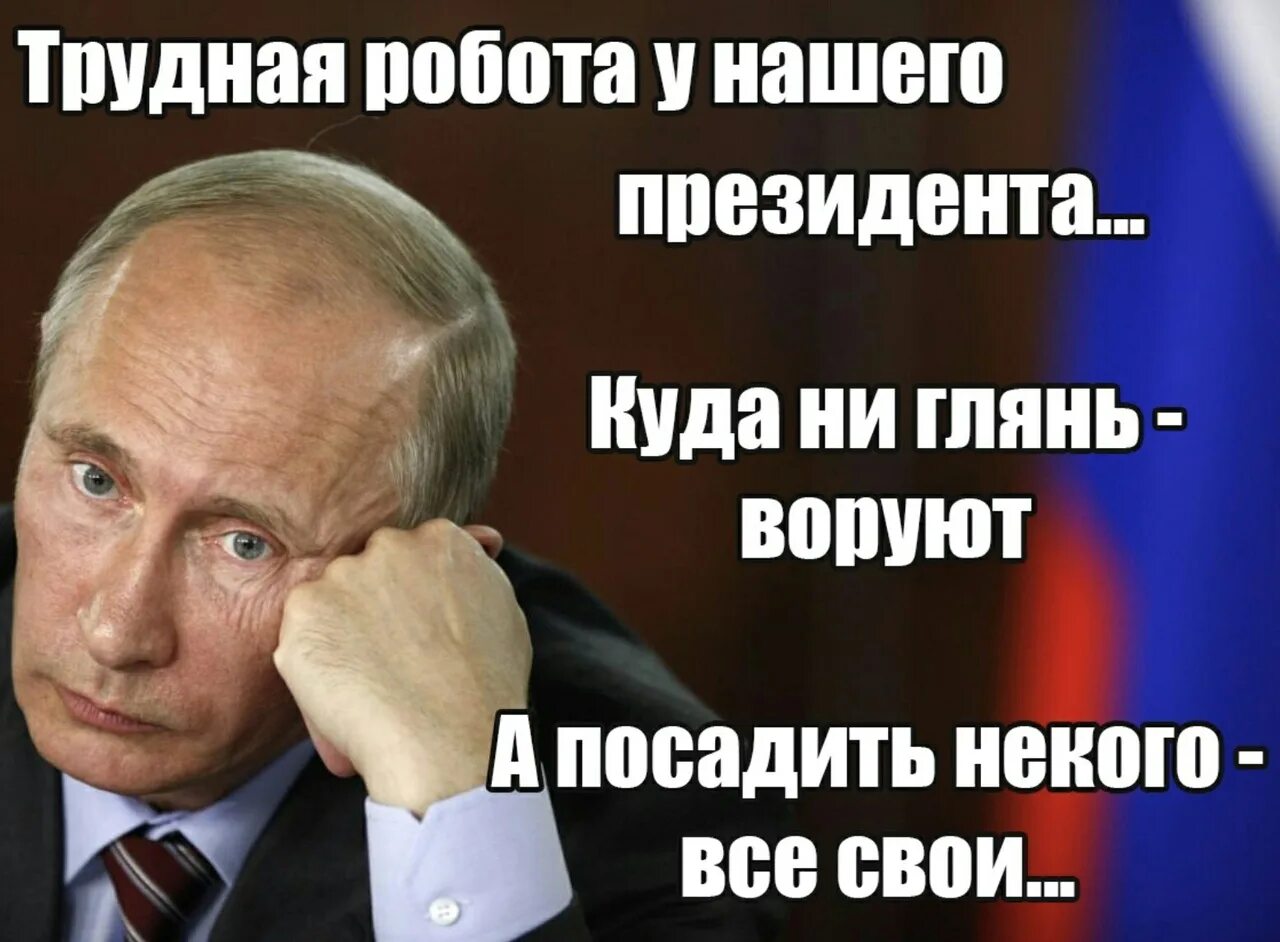 Трудная робота у нашего президента...

Куда ни глянь - воруют

А посадить некого - все свои...